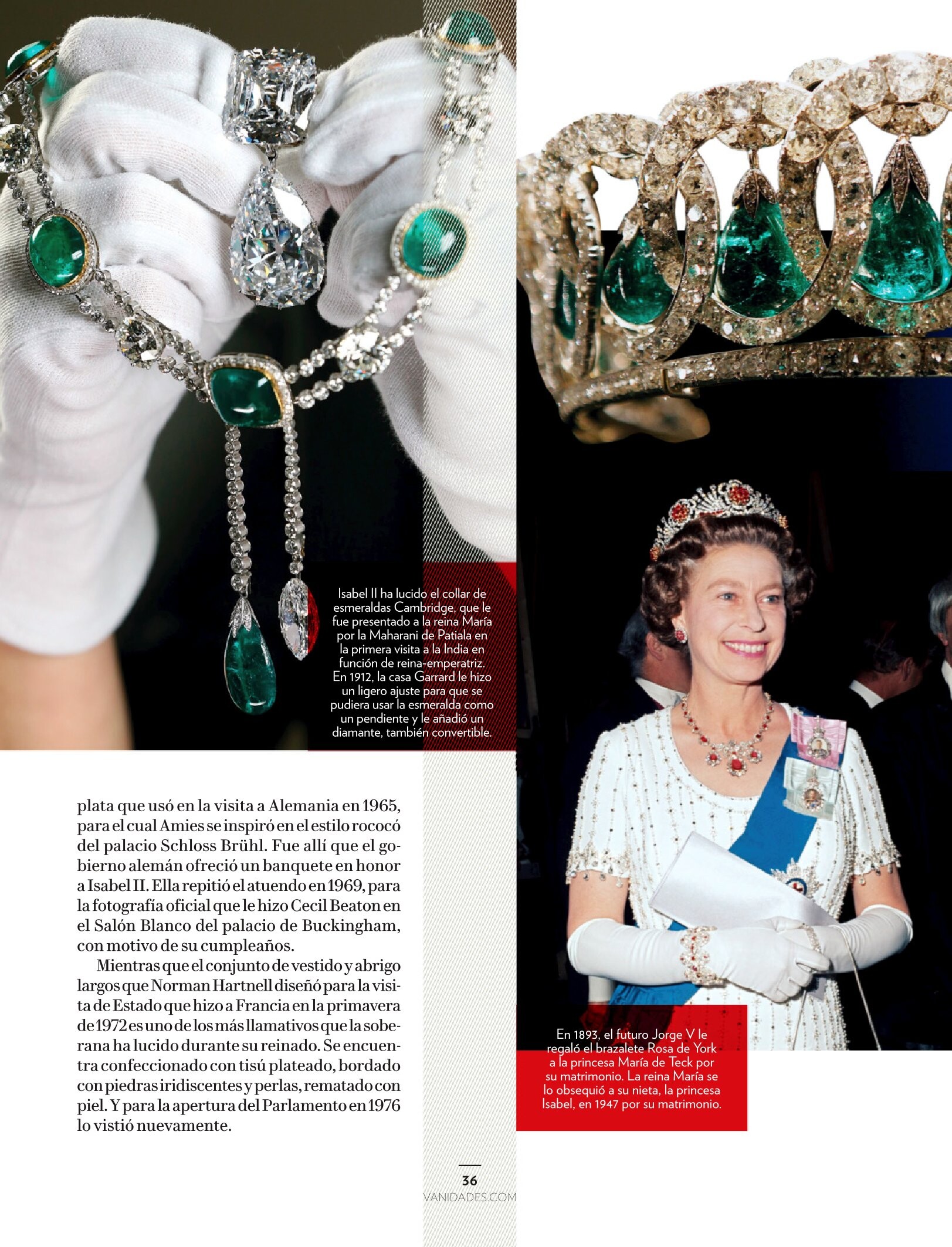 Isabel II ha lucido el collar de esmeraldas Cambridge, que le fue presentado a la reina María por la Maharani de Patiala en la primera visita a la India en función de reina-emperatriz. En 1912, la casa Garrard le hizo un ligero ajuste para que se pudiera usar la esmeralda como un pendiente y le añadió un diamante, también convertible.

plata que usó en la visita a Alemania en 1965, para el cual Amies se inspiró en el estilo rococó del palacio Schloss Brühl. Fue allí que el gobierno alemán ofreció un banquete en honor a Isabel II. Ella repitió el atuendo en 1969, para la fotografía oficial que le hizo Cecil Beaton en el Salón Blanco del palacio de Buckingham, con motivo de su cumpleaños.

Mientras que el conjunto de vestido y abrigo largos que Norman Hartnell diseñó para la visita de Estado que hizo a Francia en la primavera de 1972 es uno de los más llamativos que la soberana ha lucido durante su reinado. Se encuentra confeccionado con tisú plateado, bordado con piedras iridiscentes y perlas, rematado con piel. Y para la apertura del Parlamento en 1976 lo vistió nuevamente.

En 1893, el futuro Jorge V le regaló el brazalete Rosa de York a la princesa María de Teck por su matrimonio. La reina María se lo obsequió a su nieta, la princesa Isabel, en 1947 por su matrimonio.

36
VANIDADES.COM